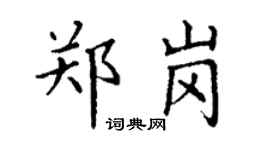 郑岗

词典网